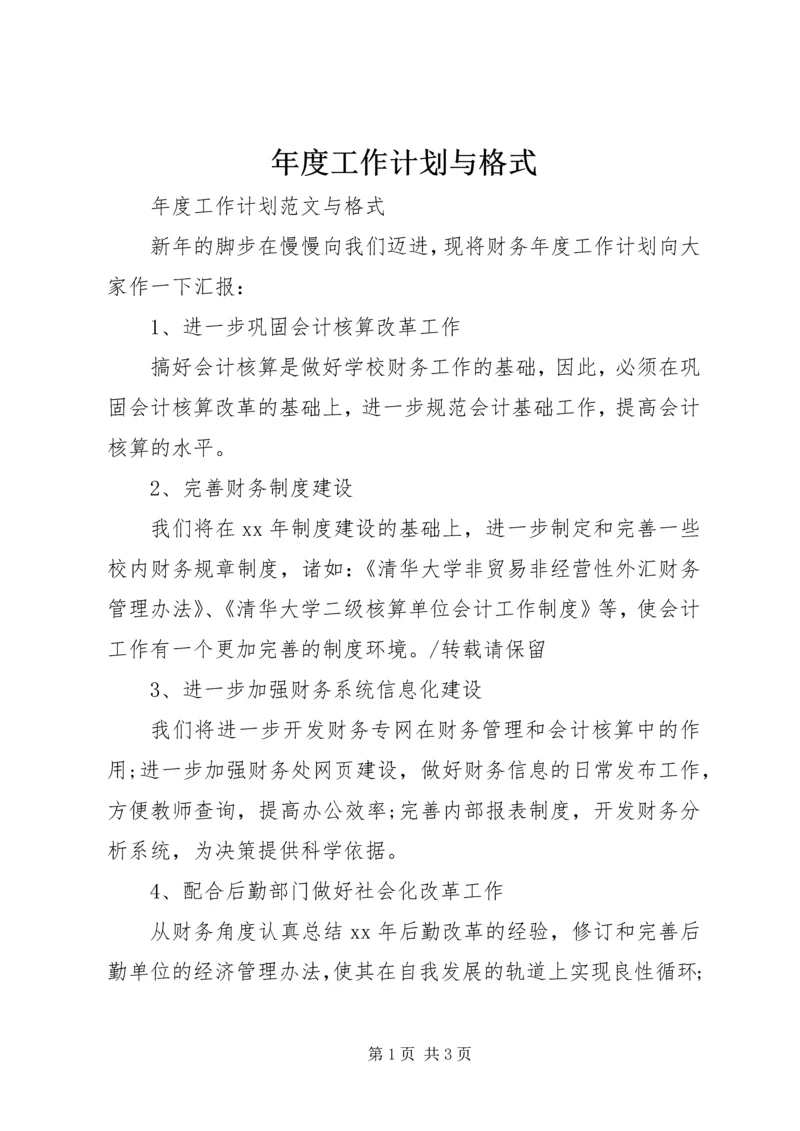 年度工作计划与格式

年度工作计划范文与格式

新年的脚步在慢慢向我们迈进，现将财务年度工作计划向大家作一下汇报：

1、进一步巩固会计核算改革工作

搞好会计核算是做好学校财务工作的基础，因此，必须在巩固会计核算改革的基础上，进一步规范会计基础工作，提高会计核算的水平。

2、完善财务制度建设

我们将在xx年制度建设的基础上，进一步制定和完善一些校内财务规章制度，诸如：《清华大学非贸易非经营性外汇财务管理办法》、《清华大学二级核算单位会计工作制度》等，使会计工作有一个更加完善的制度环境。/转载请保留

3、进一步加强财务系统信息化建设

我们将进一步开发财务专网在财务管理和会计核算中的作用；进一步加强财务处网页建设，做好财务信息的日常发布工作，方便教师查询，提高办公效率；完善内部报表制度，开发财务分析系统，为决策提供科学依据。

4、配合后勤部门做好社会化改革工作

从财务角度认真总结xx年后勤改革的经验，修订和完善后勤单位的经济管理办法，使其在自我发展的轨道上实现良性循环；

第1页 共3页